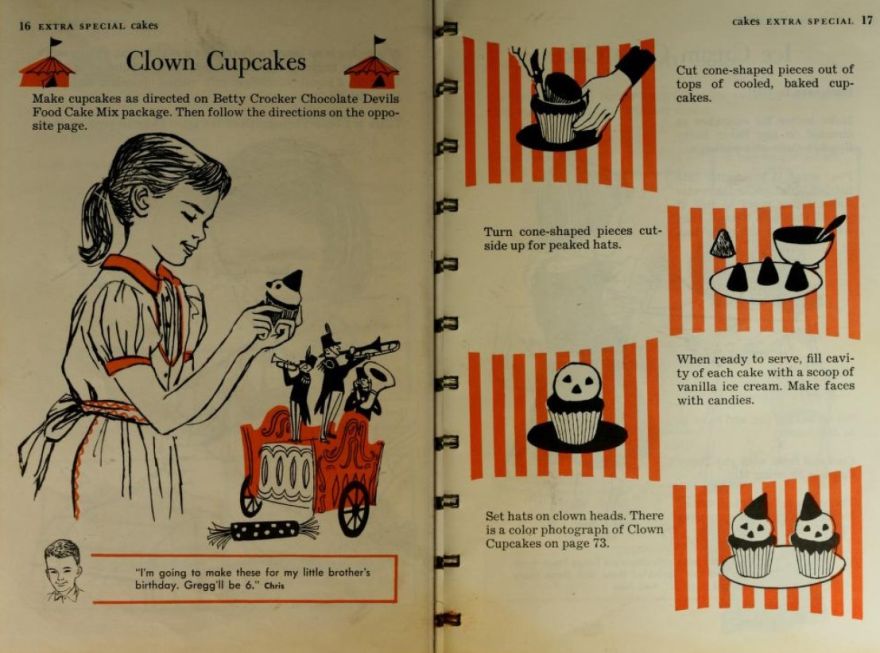 16 EXTRA SPECIAL cakes

Clown Cupcakes

Make cupcakes as directed on Betty Crocker Chocolate Devils Food Cake Mix package. Then follow the directions on the opposite page.

"I'm going to make these for my little brother's birthday. Gregg'll be 6." Chris

cakes EXTRA SPECIAL 17

Cut cone-shaped pieces out of tops of cooled, baked cupcakes.

Turn cone-shaped pieces cut-side up for peaked hats.

When ready to serve, fill cavity of each cake with a scoop of vanilla ice cream. Make faces with candies.

Set hats on clown heads. There is a color photograph of Clown Cupcakes on page 73.